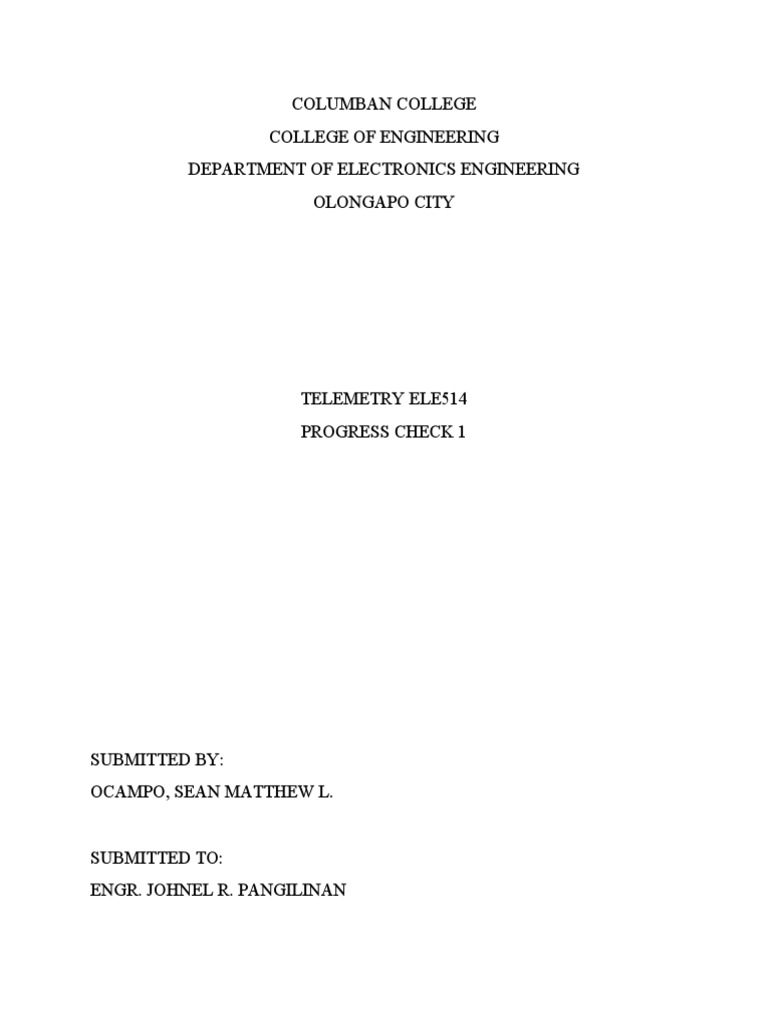 COLUMBAN COLLEGE
COLLEGE OF ENGINEERING
DEPARTMENT OF ELECTRONICS ENGINEERING
OLONGAPO CITY

TELEMETRY ELE514
PROGRESS CHECK 1

SUBMITTED BY:
OCAMPO, SEAN MATTHEW L.

SUBMITTED TO:
ENGR. JOHNEL R. PANGILINAN